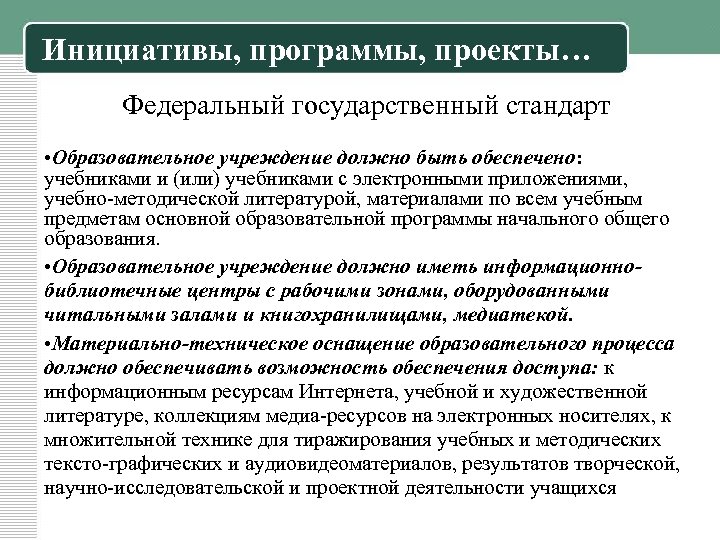 Инициативы, программы, проекты…

Федеральный государственный стандарт

•Образовательное учреждение должно быть обеспечено: учебниками и (или) учебниками с электронными приложениями, учебно-методической литературой, материалами по всем учебным предметам основной образовательной программы начального общего образования.

•Образовательное учреждение должно иметь информационно-библиотечные центры с рабочими зонами, оборудованными читальными залами и книгохранилищами, медиатекой.

•Материально-техническое оснащение образовательного процесса должно обеспечивать возможность обеспечения доступа: к информационным ресурсам Интернета, учебной и художественной литературе, коллекциям медиа-ресурсов на электронных носителях, к множительной технике для тиражирования учебных и методических тексто-графических и аудиовидеоматериалов, результатов творческой, научно-исследовательской и проектной деятельности учащихся